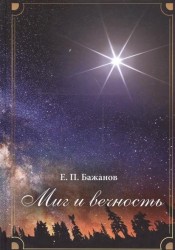 Е. П. Бажанов

Миг и вечность